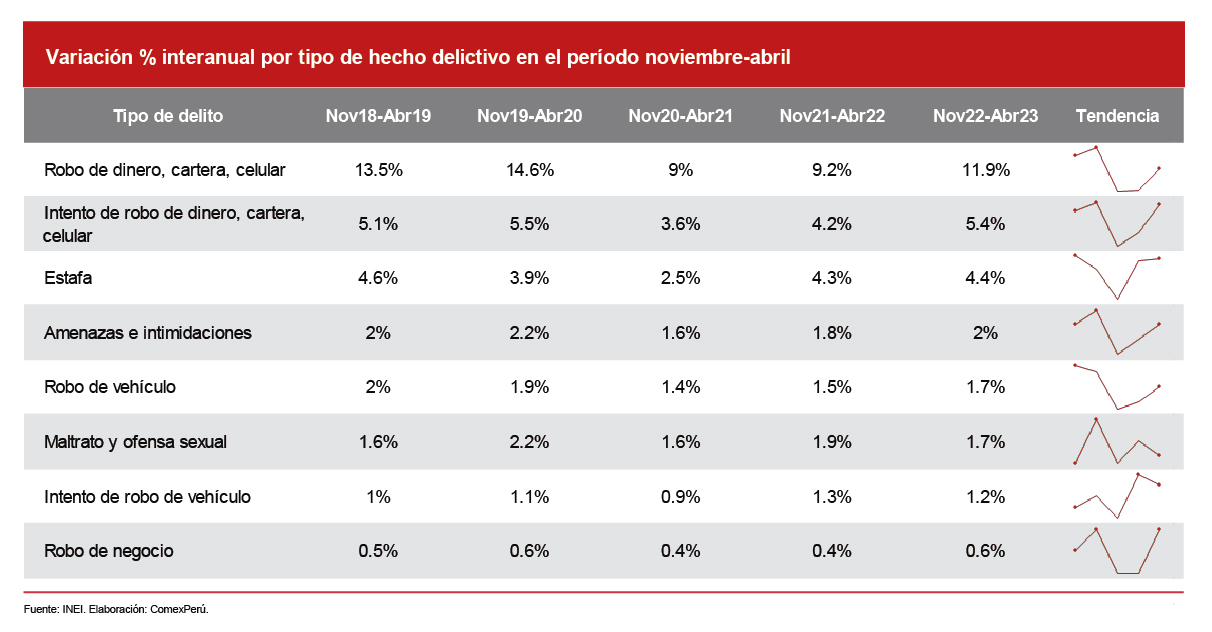 Variación % interanual por tipo de hecho delictivo en el período noviembre-abril

| Tipo de delito | Nov18-Abr19 | Nov19-Abr20 | Nov20-Abr21 | Nov21-Abr22 | Nov22-Abr23 | Tendencia |
|---|---|---|---|---|---|---|
| Robo de dinero, cartera, celular | 13.5% | 14.6% | 9% | 9.2% | 11.9% | |
| Intento de robo de dinero, cartera, celular | 5.1% | 5.5% | 3.6% | 4.2% | 5.4% | |
| Estafa | 4.6% | 3.9% | 2.5% | 4.3% | 4.4% | |
| Amenazas e intimidaciones | 2% | 2.2% | 1.6% | 1.8% | 2% | |
| Robo de vehículo | 2% | 1.9% | 1.4% | 1.5% | 1.7% | |
| Maltrato y ofensa sexual | 1.6% | 2.2% | 1.6% | 1.9% | 1.7% | |
| Intento de robo de vehículo | 1% | 1.1% | 0.9% | 1.3% | 1.2% | |
| Robo de negocio | 0.5% | 0.6% | 0.4% | 0.4% | 0.6% | |

Fuente: INEI. Elaboración: ComexPerú.